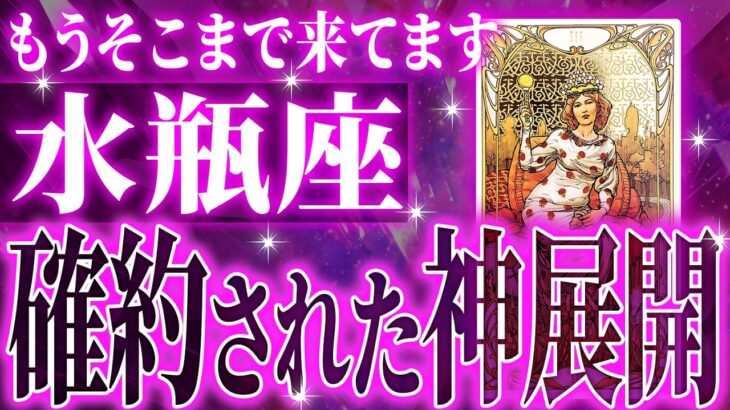 もうそこまで来てます
水瓶座
確約された神展開